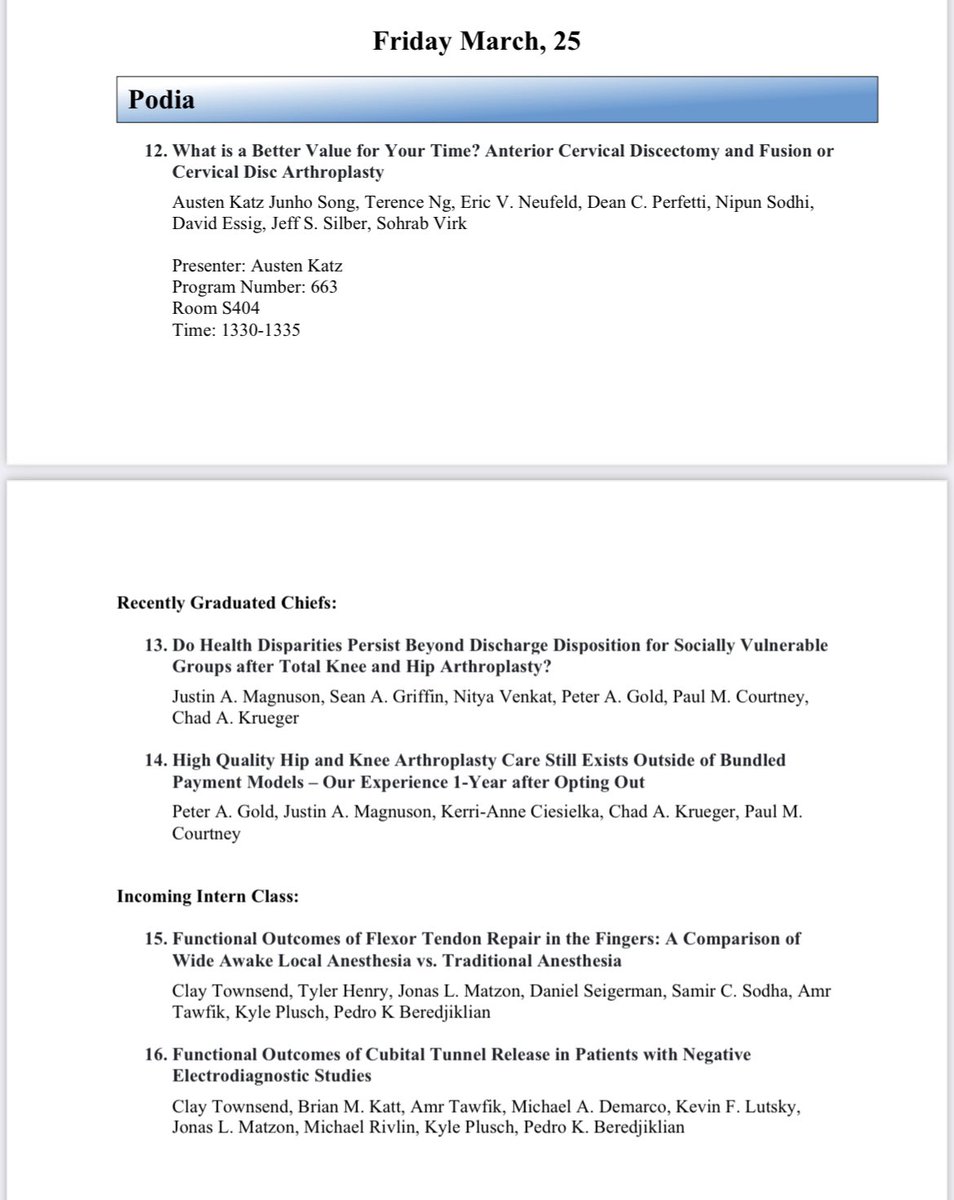 Friday March, 25

Podia

12. What is a Better Value for Your Time? Anterior Cervical Discectomy and Fusion or Cervical Disc Arthroplasty

Austen Katz Junho Song, Terence Ng, Eric V. Neufeld, Dean C. Perfetti, Nipun Sodhi, David Essig, Jeff S. Silber, Sohrab Virk

Presenter: Austen Katz
Program Number: 663
Room S404
Time: 1330-1335

Recently Graduated Chiefs:

13. Do Health Disparities Persist Beyond Discharge Disposition for Socially Vulnerable Groups after Total Knee and Hip Arthroplasty?

Justin A. Magnuson, Sean A. Griffin, Nitya Venkat, Peter A. Gold, Paul M. Courtney, Chad A. Krueger

14. High Quality Hip and Knee Arthroplasty Care Still Exists Outside of Bundled Payment Models – Our Experience 1-Year after Opting Out

Peter A. Gold, Justin A. Magnuson, Kerri-Anne Ciesielka, Chad A. Krueger, Paul M. Courtney

Incoming Intern Class:

15. Functional Outcomes of Flexor Tendon Repair in the Fingers: A Comparison of Wide Awake Local Anesthesia vs. Traditional Anesthesia

Clay Townsend, Tyler Henry, Jonas L. Matzon, Daniel Seigerman, Samir C. Sodha, Amr Tawfik, Kyle Plusch, Pedro K Beredjiklian

16. Functional Outcomes of Cubital Tunnel Release in Patients with Negative Electrodiagnostic Studies

Clay Townsend, Brian M. Katt, Amr Tawfik, Michael A. Demarco, Kevin F. Lutsky, Jonas L. Matzon, Michael Rivlin, Kyle Plusch, Pedro K. Beredjiklian